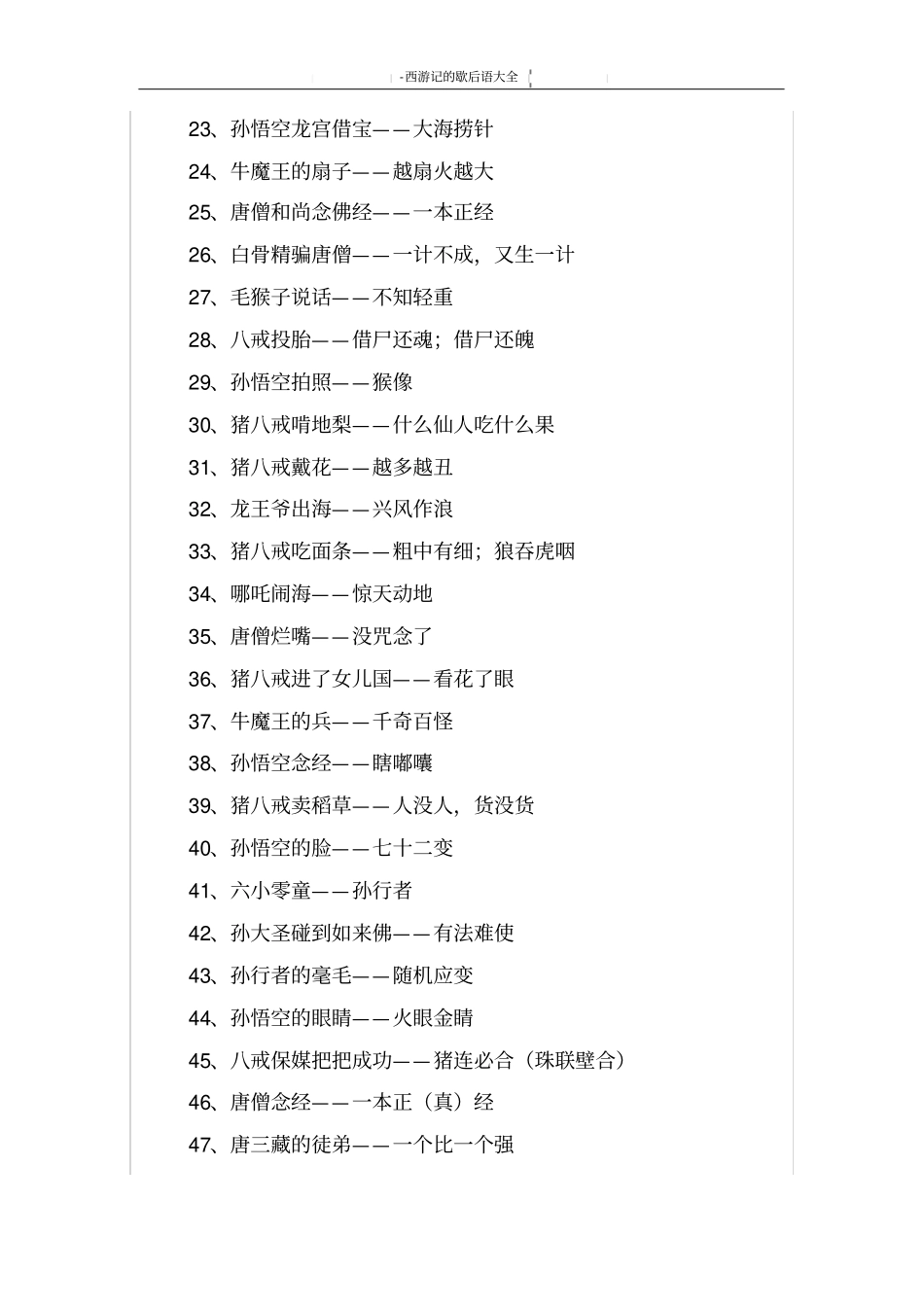 -西游记的歇后语大全

23、孙悟空龙宫借宝——大海捞针

24、牛魔王的扇子——越扇火越大

25、唐僧和尚念佛经——一本正经

26、白骨精骗唐僧——一计不成，又生一计

27、毛猴子说话——不知轻重

28、八戒投胎——借尸还魂；借尸还魄

29、孙悟空拍照——猴像

30、猪八戒啃地梨——什么仙人吃什么果

31、猪八戒戴花——越多越丑

32、龙王爷出海——兴风作浪

33、猪八戒吃面条——粗中有细；狼吞虎咽

34、哪吒闹海——惊天动地

35、唐僧烂嘴——没咒念了

36、猪八戒进了女儿国——看花了眼

37、牛魔王的兵——千奇百怪

38、孙悟空念经——瞎嘟囔

39、猪八戒卖稻草——人没人，货没货

40、孙悟空的脸——七十二变

41、六小零童——孙行者

42、孙大圣碰到如来佛——有法难使

43、孙行者的毫毛——随机应变

44、孙悟空的眼睛——火眼金睛

45、八戒保媒把把成功——猪连必合（珠联璧合）

46、唐僧念经——一本正（真）经

47、唐三藏的徒弟——一个比一个强